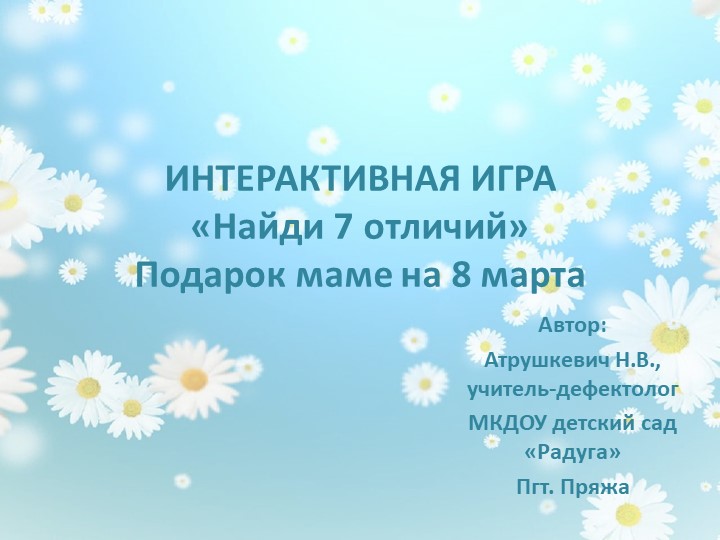 ИНТЕРАКТИВНАЯ ИГРА
«Найди 7 отличий»
Подарок маме на 8 марта

Автор:
Атрушкевич Н.В.,
учитель-дефектолог
МКДОУ детский сад
«Радуга»
Пгт. Пряжа